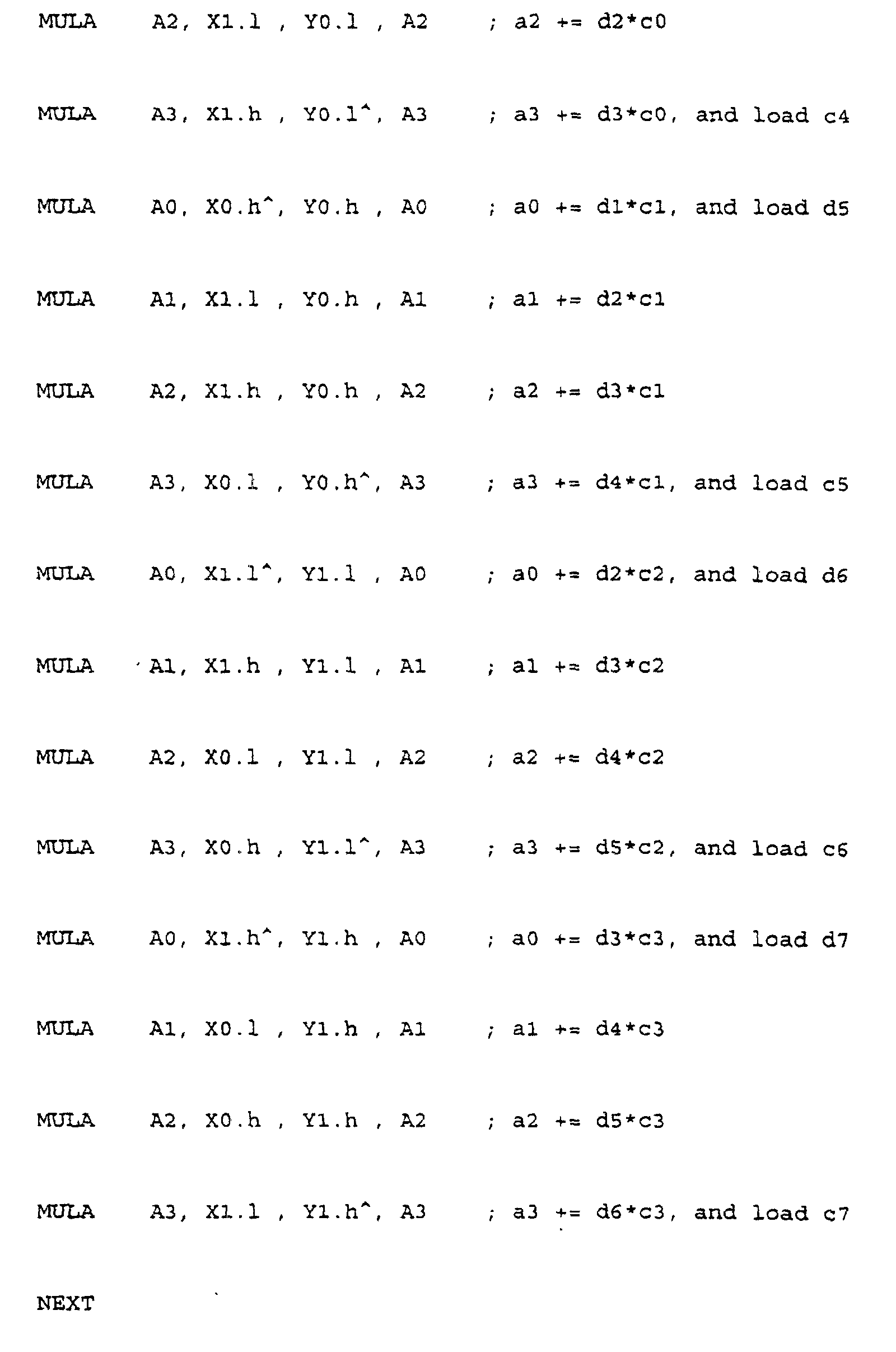 MULA A2, X1.l , Y0.l , A2 ; a2 += d2*c0

MULA A3, X1.h , Y0.l^, A3 ; a3 += d3*c0, and load c4

MULA A0, X0.h^, Y0.h , A0 ; a0 += d1*c1, and load d5

MULA A1, X1.l , Y0.h , A1 ; a1 += d2*c1

MULA A2, X1.h , Y0.h , A2 ; a2 += d3*c1

MULA A3, X0.l , Y0.h^, A3 ; a3 += d4*c1, and load c5

MULA A0, X1.l^, Y1.l , A0 ; a0 += d2*c2, and load d6

MULA A1, X1.h , Y1.l , A1 ; a1 += d3*c2

MULA A2, X0.l , Y1.l , A2 ; a2 += d4*c2

MULA A3, X0.h , Y1.l^, A3 ; a3 += d5*c2, and load c6

MULA A0, X1.h^, Y1.h , A0 ; a0 += d3*c3, and load d7

MULA A1, X0.l , Y1.h , A1 ; a1 += d4*c3

MULA A2, X0.h , Y1.h , A2 ; a2 += d5*c3

MULA A3, X1.l , Y1.h^, A3 ; a3 += d6*c3, and load c7

NEXT